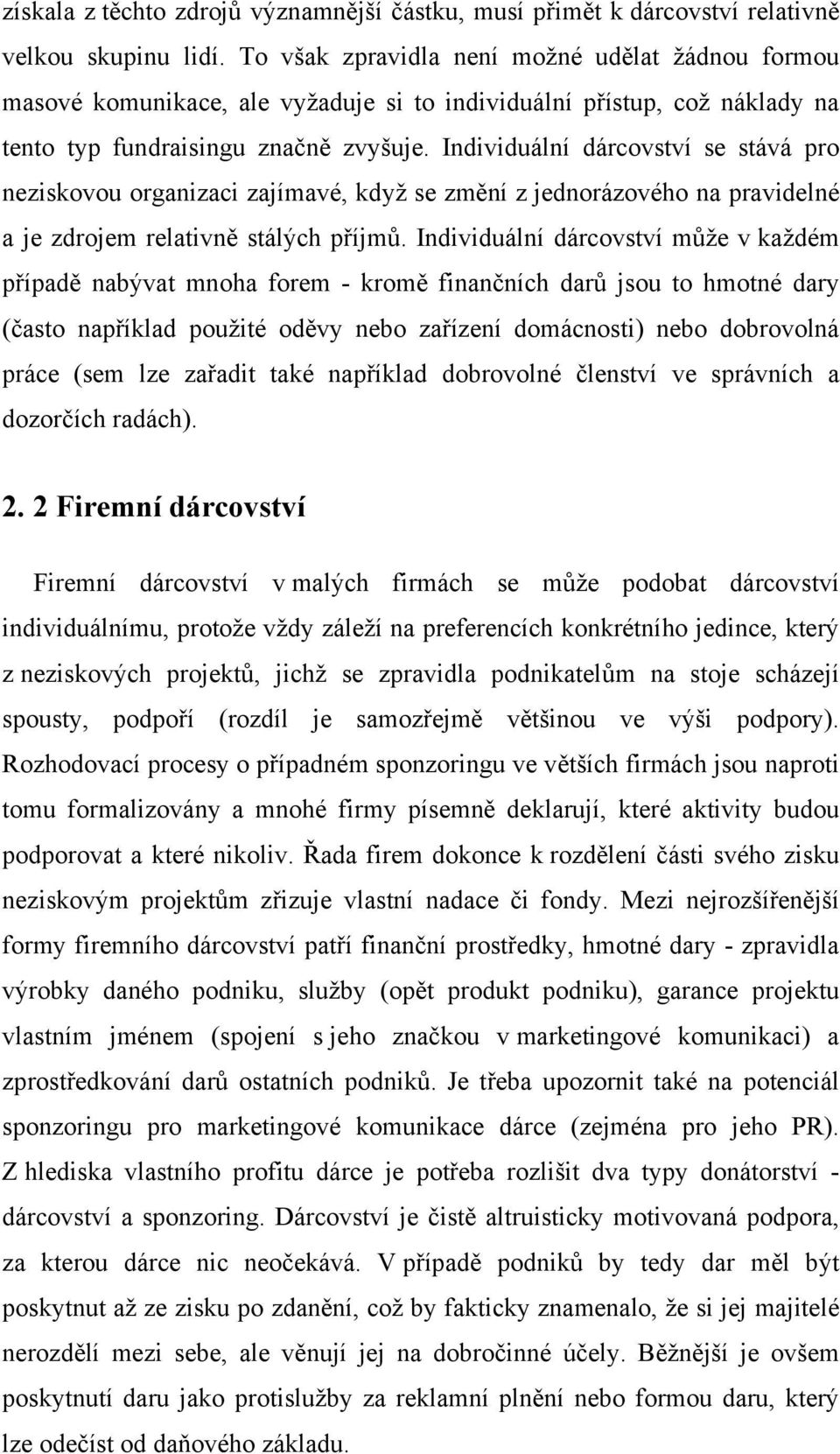 získala z těchto zdrojů významnější částku, musí přimět k dárcovství relativně velkou skupinu lidí. To však zpravidla není možné udělat žádnou formou masové komunikace, ale vyžaduje si to individuální přístup, což náklady na tento typ fundraisingu značně zvyšuje. Individuální dárcovství se stává pro neziskovou organizaci zajímavé, když se změní z jednorázového na pravidelné a je zdrojem relativně stálých příjmů. Individuální dárcovství může v každém případě nabývat mnoha forem - kromě finančních darů jsou to hmotné dary (často například použité oděvy nebo zařízení domácnosti) nebo dobrovolná práce (sem lze zařadit také například dobrovolné členství ve správních a dozorčích radách).

2. 2 Firemní dárcovství

Firemní dárcovství v malých firmách se může podobat dárcovství individuálnímu, protože vždy záleží na preferencích konkrétního jedince, který z neziskových projektů, jichž se zpravidla podnikatelům na stoje scházejí spousty, podpoří (rozdíl je samozřejmě většinou ve výši podpory). Rozhodovací procesy o případném sponzoringu ve větších firmách jsou naproti tomu formalizovány a mnohé firmy písemně deklarují, které aktivity budou podporovat a které nikoliv. Řada firem dokonce k rozdělení části svého zisku neziskovým projektům zřizuje vlastní nadace či fondy. Mezi nejrozšířenější formy firemního dárcovství patří finanční prostředky, hmotné dary - zpravidla výrobky daného podniku, služby (opět produkt podniku), garance projektu vlastním jménem (spojení s jeho značkou v marketingové komunikaci) a zprostředkování darů ostatních podniků. Je třeba upozornit také na potenciál sponzoringu pro marketingové komunikace dárce (zejména pro jeho PR). Z hlediska vlastního profitu dárce je potřeba rozlišit dva typy donátorství - dárcovství a sponzoring. Dárcovství je čistě altruisticky motivovaná podpora, za kterou dárce nic neočekává. V případě podniků by tedy dar měl být poskytnut až ze zisku po zdanění, což by fakticky znamenalo, že si jej majitelé nerozdělí mezi sebe, ale věnují jej na dobročinné účely. Běžnější je ovšem poskytnutí daru jako protislužby za reklamní plnění nebo formou daru, který lze odečíst od daňového základu.